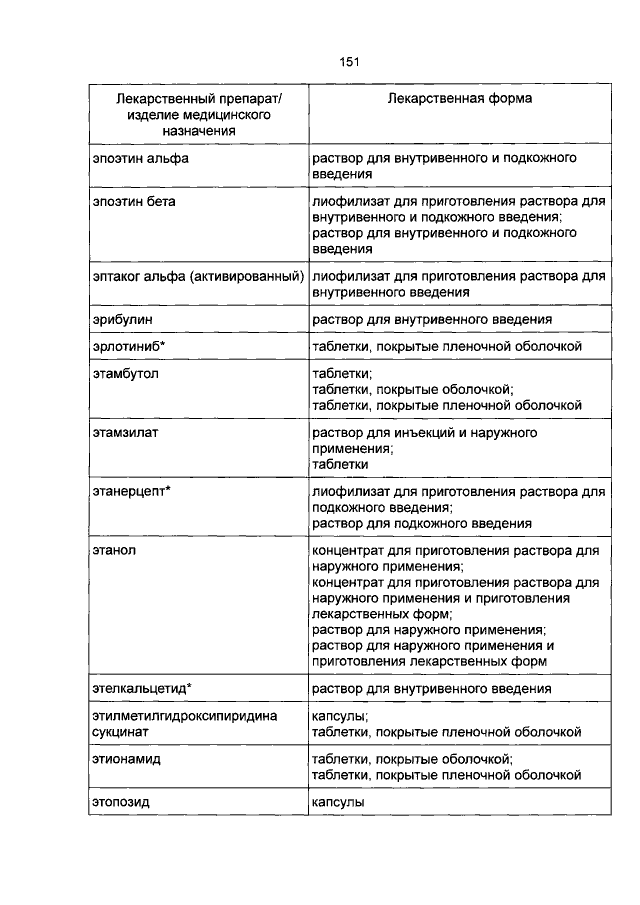 151

| Лекарственный препарат/ изделие медицинского назначения | Лекарственная форма |
|---|---|
| эпоэтин альфа | раствор для внутривенного и подкожного введения |
| эпоэтин бета | лиофилизат для приготовления раствора для внутривенного и подкожного введения; раствор для внутривенного и подкожного введения |
| эптаког альфа (активированный) | лиофилизат для приготовления раствора для внутривенного введения |
| эрибулин | раствор для внутривенного введения |
| эрлотиниб* | таблетки, покрытые пленочной оболочкой |
| этамбутол | таблетки; таблетки, покрытые оболочкой; таблетки, покрытые пленочной оболочкой |
| этамзилат | раствор для инъекций и наружного применения; таблетки |
| этанерцепт* | лиофилизат для приготовления раствора для подкожного введения; раствор для подкожного введения |
| этанол | концентрат для приготовления раствора для наружного применения; концентрат для приготовления раствора для наружного применения и приготовления лекарственных форм; раствор для наружного применения; раствор для наружного применения и приготовления лекарственных форм |
| этелкальцетид* | раствор для внутривенного введения |
| этилметилгидроксипиридина сукцинат | капсулы; таблетки, покрытые пленочной оболочкой |
| этионамид | таблетки, покрытые оболочкой; таблетки, покрытые пленочной оболочкой |
| этопозид | капсулы |